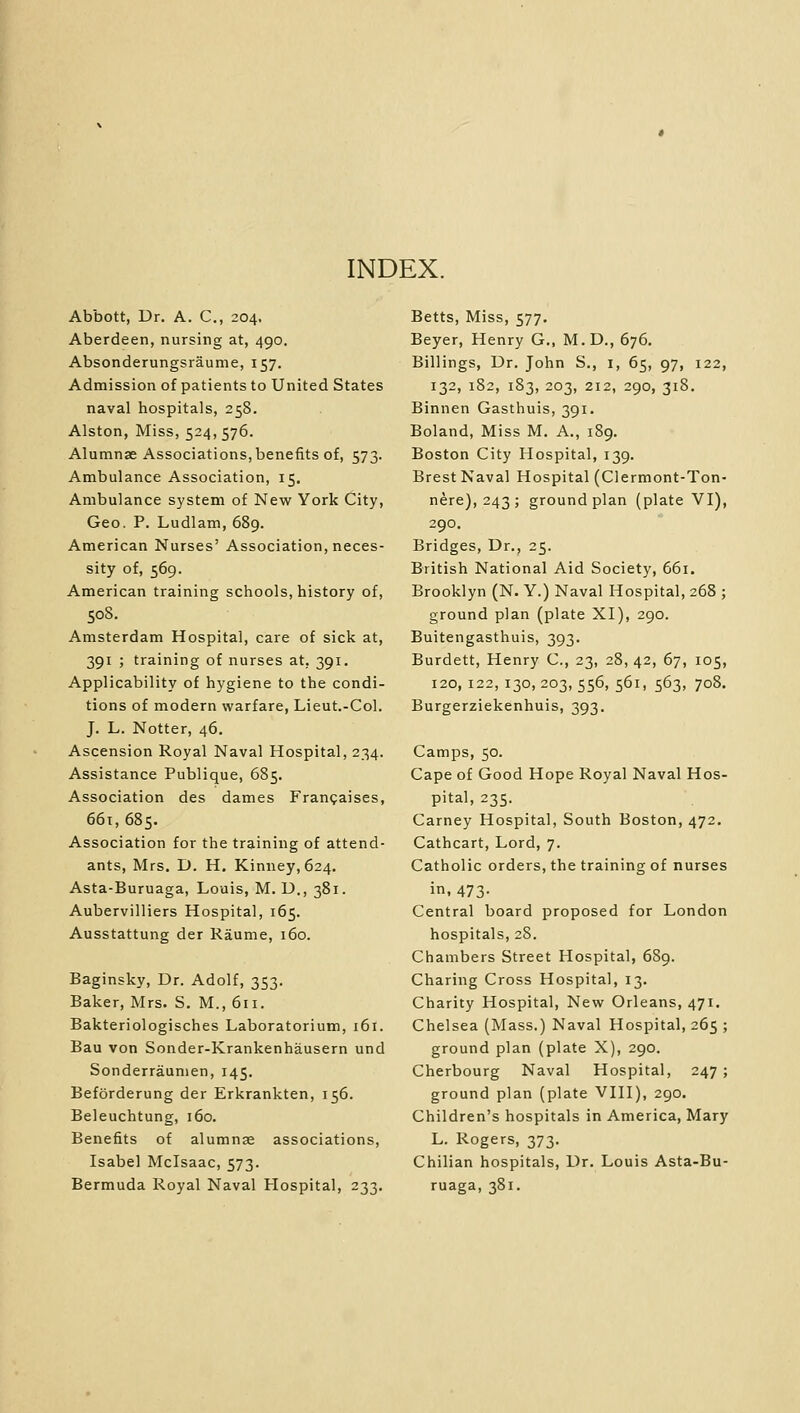 INDEX.

Abbott, Dr. A. C., 204.
Aberdeen, nursing at, 490.
Absonderungsräume, 157.
Admission of patients to United States naval hospitals, 258.
Alston, Miss, 524, 576.
Alumnæ Associations, benefits of, 573.
Ambulance Association, 15.
Ambulance system of New York City, Geo. P. Ludlam, 689.
American Nurses' Association, necessity of, 569.
American training schools, history of, 508.
Amsterdam Hospital, care of sick at, 391 ; training of nurses at, 391.
Applicability of hygiene to the conditions of modern warfare, Lieut.-Col. J. L. Notter, 46.
Ascension Royal Naval Hospital, 234.
Assistance Publique, 685.
Association des dames Françaises, 661, 685.
Association for the training of attendants, Mrs. D. H. Kinney, 624.
Asta-Buruaga, Louis, M. D., 381.
Aubervilliers Hospital, 165.
Ausstattung der Räume, 160.

Baginsky, Dr. Adolf, 353.
Baker, Mrs. S. M., 611.
Bakteriologisches Laboratorium, 161.
Bau von Sonder-Krankenhäusern und Sonderräumen, 145.
Beförderung der Erkrankten, 156.
Beleuchtung, 160.
Benefits of alumnæ associations, Isabel McIsaac, 573.
Bermuda Royal Naval Hospital, 233.

Betts, Miss, 577.
Beyer, Henry G., M. D., 676.
Billings, Dr. John S., 1, 65, 97, 122, 132, 182, 183, 203, 212, 290, 318.
Binnen Gasthuis, 391.
Boland, Miss M. A., 189.
Boston City Hospital, 139.
Brest Naval Hospital (Clermont-Tonnère), 243 ; ground plan (plate VI), 290.
Bridges, Dr., 25.
British National Aid Society, 661.
Brooklyn (N. Y.) Naval Hospital, 268 ; ground plan (plate XI), 290.
Buitengasthuis, 393.
Burdett, Henry C., 23, 28, 42, 67, 105, 120, 122, 130, 203, 556, 561, 563, 708.
Burgerziekenhuis, 393.

Camps, 50.
Cape of Good Hope Royal Naval Hospital, 235.
Carney Hospital, South Boston, 472.
Cathcart, Lord, 7.
Catholic orders, the training of nurses in, 473.
Central board proposed for London hospitals, 28.
Chambers Street Hospital, 689.
Charing Cross Hospital, 13.
Charity Hospital, New Orleans, 471.
Chelsea (Mass.) Naval Hospital, 265 ; ground plan (plate X), 290.
Cherbourg Naval Hospital, 247 ; ground plan (plate VIII), 290.
Children's hospitals in America, Mary L. Rogers, 373.
Chilian hospitals, Dr. Louis Asta-Buruaga, 381.